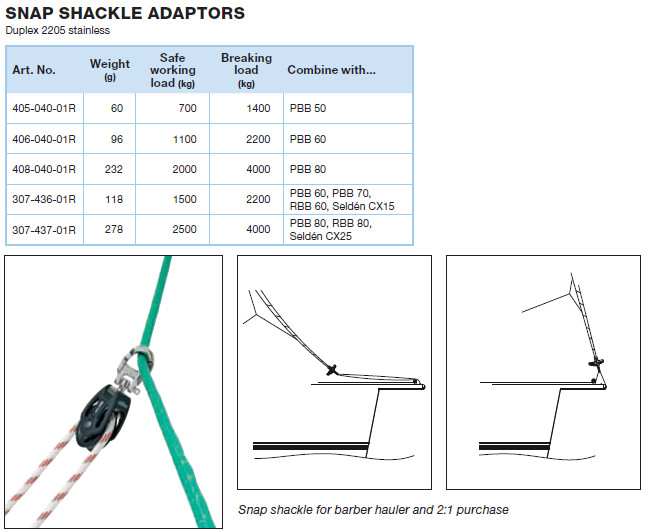 SNAP SHACKLE ADAPTORS
Duplex 2205 stainless

| Art. No. | Weight (g) | Safe working load (kg) | Breaking load (kg) | Combine with... |
|---|---|---|---|---|
| 405-040-01R | 60 | 700 | 1400 | PBB 50 |
| 406-040-01R | 96 | 1100 | 2200 | PBB 60 |
| 408-040-01R | 232 | 2000 | 4000 | PBB 80 |
| 307-436-01R | 118 | 1500 | 2200 | PBB 60, PBB 70, RBB 60, Seldén CX15 |
| 307-437-01R | 278 | 2500 | 4000 | PBB 80, RBB 80, Seldén CX25 |

Snap shackle for barber hauler and 2:1 purchase